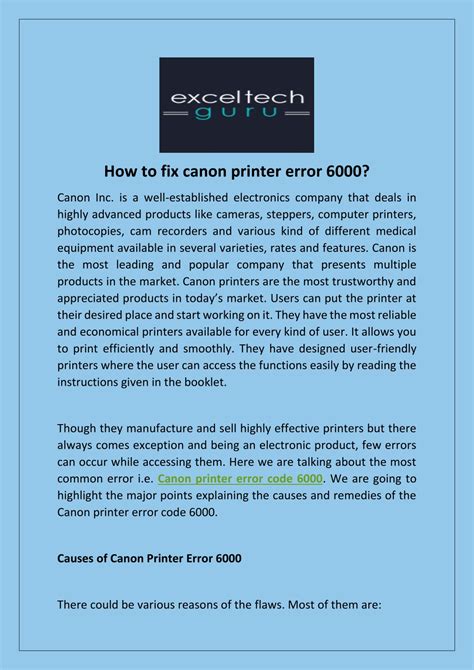 exceltech
guru

How to fix canon printer error 6000?

Canon Inc. is a well-established electronics company that deals in highly advanced products like cameras, steppers, computer printers, photocopies, cam recorders and various kind of different medical equipment available in several varieties, rates and features. Canon is the most leading and popular company that presents multiple products in the market. Canon printers are the most trustworthy and appreciated products in today's market. Users can put the printer at their desired place and start working on it. They have the most reliable and economical printers available for every kind of user. It allows you to print efficiently and smoothly. They have designed user-friendly printers where the user can access the functions easily by reading the instructions given in the booklet.

Though they manufacture and sell highly effective printers but there always comes exception and being an electronic product, few errors can occur while accessing them. Here we are talking about the most common error i.e. Canon printer error code 6000. We are going to highlight the major points explaining the causes and remedies of the Canon printer error code 6000.

Causes of Canon Printer Error 6000

There could be various reasons of the flaws. Most of them are: